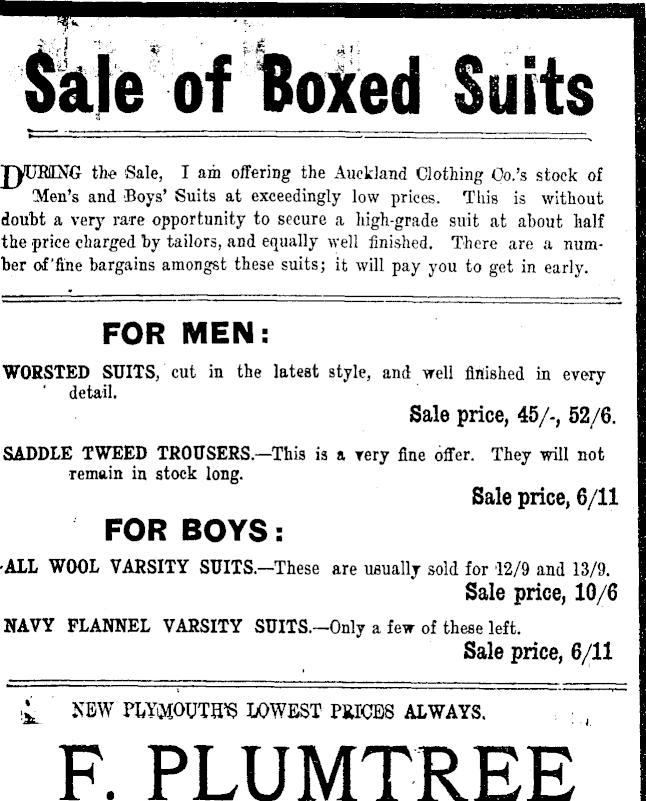 Sale of Boxed Suits

DURING the Sale, I am offering the Auckland Clothing Co.'s stock of Men's and Boys' Suits at exceedingly low prices. This is without doubt a very rare opportunity to secure a high-grade suit at about half the price charged by tailors, and equally well finished. There are a number of fine bargains amongst these suits; it will pay you to get in early.

FOR MEN:

WORSTED SUITS, cut in the latest style, and well finished in every detail.

Sale price, 45/-, 52/6.

SADDLE TWEED TROUSERS.—This is a very fine offer. They will not remain in stock long.

Sale price, 6/11

FOR BOYS:

ALL WOOL VARSITY SUITS.—These are usually sold for 12/9 and 13/9.

Sale price, 10/6

NAVY FLANNEL VARSITY SUITS.—Only a few of these left.

Sale price, 6/11

NEW PLYMOUTH'S LOWEST PRICES ALWAYS.

F. PLUMTREE